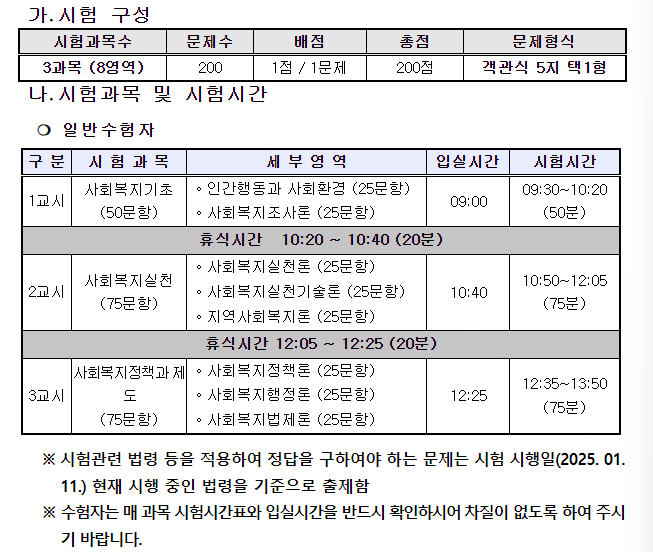 가. 시험 구성

| 시험과목수 | 문제수 | 배점 | 총점 | 문제형식 |
|---|---|---|---|---|
| 3과목 (8영역) | 200 | 1점 / 1문제 | 200점 | 객관식 5지 택1형 |

나. 시험과목 및 시험시간

❍ 일반수험자

| 구 분 | 시 험 과 목 | 세 부 영 역 | 입실시간 | 시험시간 |
|---|---|---|---|---|
| 1교시 | 사회복지기초 (50문항) | ◦ 인간행동과 사회환경 (25문항) ◦ 사회복지조사론 (25문항) | 09:00 | 09:30~10:20 (50분) |
| 휴식시간 10:20 ~ 10:40 (20분) | | | | |
| 2교시 | 사회복지실천 (75문항) | ◦ 사회복지실천론 (25문항) ◦ 사회복지실천기술론 (25문항) ◦ 지역사회복지론 (25문항) | 10:40 | 10:50~12:05 (75분) |
| 휴식시간 12:05 ~ 12:25 (20분) | | | | |
| 3교시 | 사회복지정책과 제도 (75문항) | ◦ 사회복지정책론 (25문항) ◦ 사회복지행정론 (25문항) ◦ 사회복지법제론 (25문항) | 12:25 | 12:35~13:50 (75분) |

※ 시험관련 법령 등을 적용하여 정답을 구하여야 하는 문제는 시험 시행일(2025. 01. 11.) 현재 시행 중인 법령을 기준으로 출제함

※ 수험자는 매 과목 시험시간표와 입실시간을 반드시 확인하시어 차질이 없도록 하여 주시기 바랍니다.